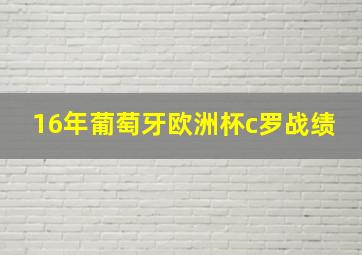 16年葡萄牙欧洲杯c罗战绩